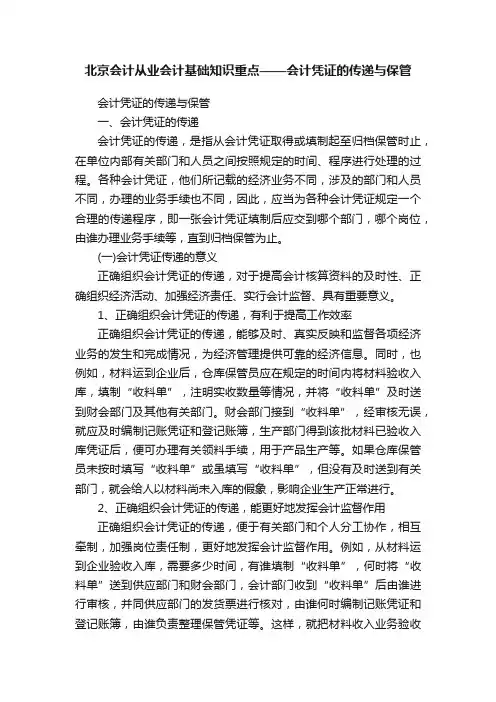 北京会计从业会计基础知识重点——会计凭证的传递与保管

会计凭证的传递与保管

一、会计凭证的传递

会计凭证的传递，是指从会计凭证取得或填制起至归档保管时止，在单位内部有关部门和人员之间按照规定的时间、程序进行处理的过程。各种会计凭证，他们所记载的经济业务不同，涉及的部门和人员不同，办理的业务手续也不同，因此，应当为各种会计凭证规定一个合理的传递程序，即一张会计凭证填制后应交到哪个部门，哪个岗位，由谁办理业务手续等，直到归档保管为止。

(一)会计凭证传递的意义

正确组织会计凭证的传递，对于提高会计核算资料的及时性、正确组织经济活动、加强经济责任、实行会计监督、具有重要意义。

1、正确组织会计凭证的传递，有利于提高工作效率

正确组织会计凭证的传递，能够及时、真实反映和监督各项经济业务的发生和完成情况，为经济管理提供可靠的经济信息。同时，也例如，材料运到企业后，仓库保管员应在规定的时间内将材料验收入库，填制“收料单”，注明实收数量等情况，并将“收料单”及时送到财会部门及其他有关部门。财会部门接到“收料单”，经审核无误，就应及时编制记账凭证和登记账簿，生产部门得到该批材料已验收入库凭证后，便可办理有关领料手续，用于产品生产等。如果仓库保管员未按时填写“收料单”或虽填写“收料单”，但没有及时送到有关部门，就会给人以材料尚未入库的假象，影响企业生产正常进行。

2、正确组织会计凭证的传递，能更好地发挥会计监督作用

正确组织会计凭证的传递，便于有关部门和个人分工协作，相互牵制，加强岗位责任制，更好地发挥会计监督作用。例如，从材料运到企业验收入库，需要多少时间，有谁填制“收料单”，何时将“收料单”送到供应部门和财会部门，会计部门收到“收料单”后由谁进行审核，并同供应部门的发货票进行核对，由谁何时编制记账凭证和登记账簿，由谁负责整理保管凭证等。这样，就把材料收入业务验收